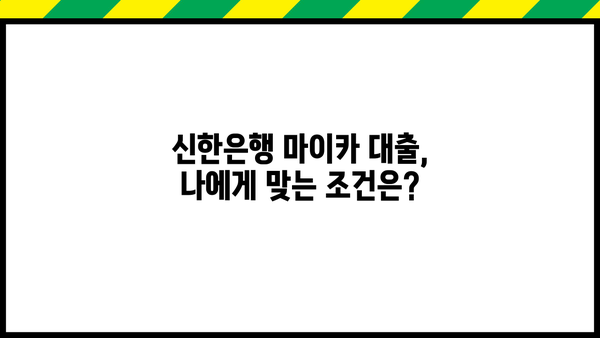 신한은행 마이카 대출,
나에게 맞는 조건은?